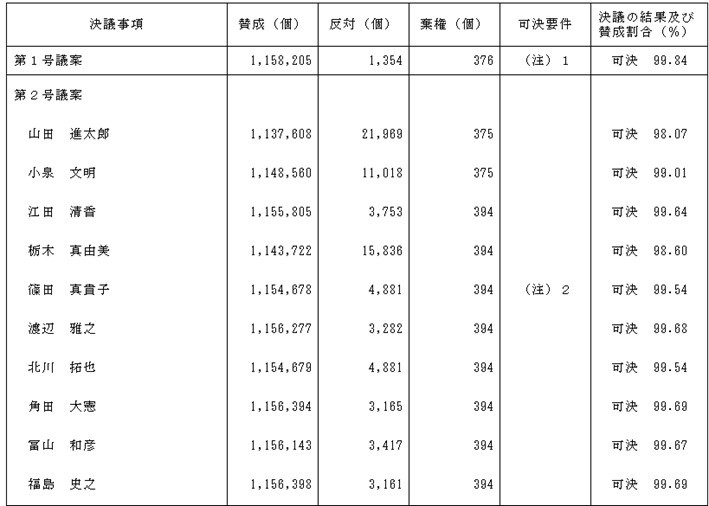 | 決議事項 | 賛成（個） | 反対（個） | 棄権（個） | 可決要件 | 決議の結果及び賛成割合（%） |
|---|---|---|---|---|---|
| 第１号議案 | 1,158,205 | 1,354 | 376 | （注）１ | 可決　99.84 |
| 第２号議案 | | | | | |
| 山田　進太郎 | 1,137,608 | 21,969 | 375 | | 可決　98.07 |
| 小泉　文明 | 1,148,560 | 11,018 | 375 | | 可決　99.01 |
| 江田　清香 | 1,155,805 | 3,753 | 394 | | 可決　99.64 |
| 栃木　真由美 | 1,143,722 | 15,836 | 394 | | 可決　98.60 |
| 篠田　真貴子 | 1,154,678 | 4,881 | 394 | （注）２ | 可決　99.54 |
| 渡辺　雅之 | 1,156,277 | 3,282 | 394 | | 可決　99.68 |
| 北川　拓也 | 1,154,679 | 4,881 | 394 | | 可決　99.54 |
| 角田　大憲 | 1,156,394 | 3,165 | 394 | | 可決　99.69 |
| 冨山　和彦 | 1,156,143 | 3,417 | 394 | | 可決　99.67 |
| 福島　史之 | 1,156,398 | 3,161 | 394 | | 可決　99.69 |